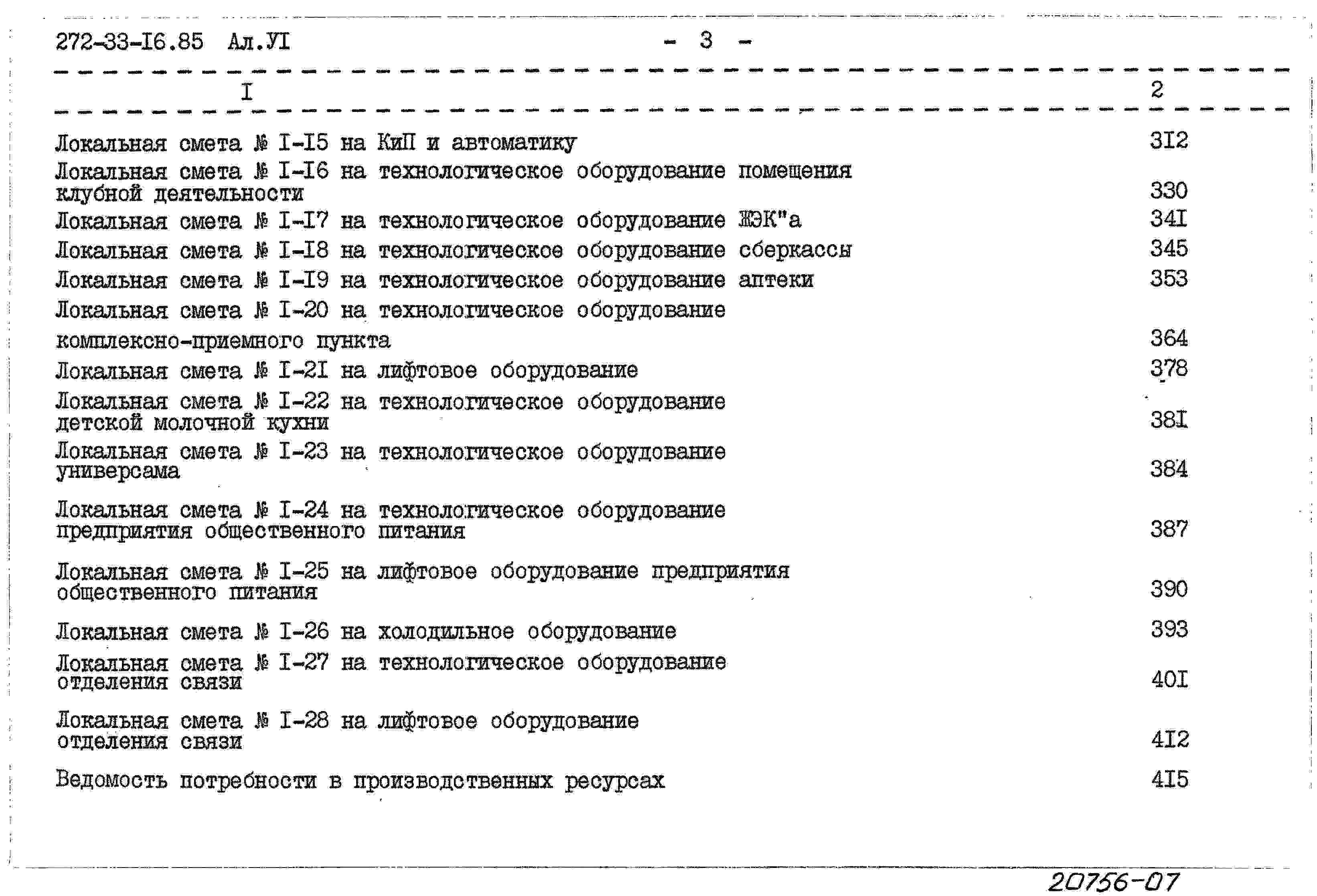 272-33-I6.85 Ал.УI - 3 -

| I | 2 |
|---|---|
| Локальная смета № I-I5 на КиП и автоматику | 3I2 |
| Локальная смета № I-I6 на технологическое оборудование помещения клубной деятельности | 330 |
| Локальная смета № I-I7 на технологическое оборудование ЖЭК"а | 34I |
| Локальная смета № I-I8 на технологическое оборудование сберкассы | 345 |
| Локальная смета № I-I9 на технологическое оборудование аптеки | 353 |
| Локальная смета № I-20 на технологическое оборудование комплексно-приемного пункта | 364 |
| Локальная смета № I-2I на лифтовое оборудование | 378 |
| Локальная смета № I-22 на технологическое оборудование детской молочной кухни | 38I |
| Локальная смета № I-23 на технологическое оборудование универсама | 384 |
| Локальная смета № I-24 на технологическое оборудование предприятия общественного питания | 387 |
| Локальная смета № I-25 на лифтовое оборудование предприятия общественного питания | 390 |
| Локальная смета № I-26 на холодильное оборудование | 393 |
| Локальная смета № I-27 на технологическое оборудование отделения связи | 40I |
| Локальная смета № I-28 на лифтовое оборудование отделения связи | 4I2 |
| Ведомость потребности в производственных ресурсах | 4I5 |

20756-07